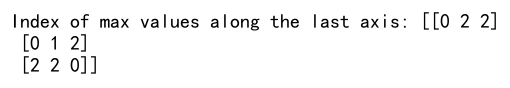 Index of max values along the last axis: [[0 2 2]
 [0 1 2]
 [2 2 0]]